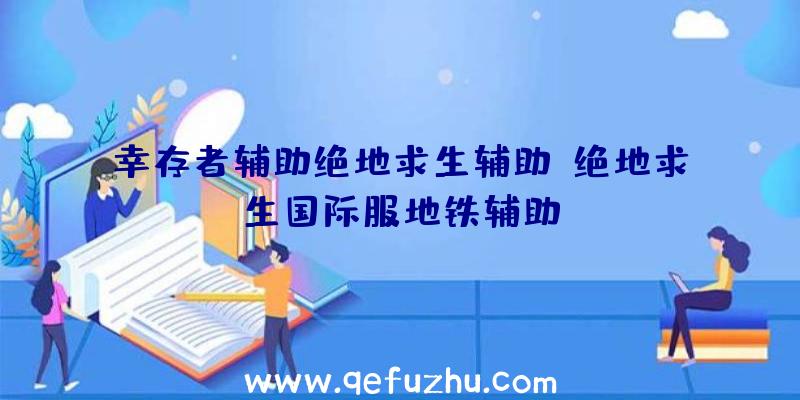 幸存者辅助绝地求生辅助 绝地求生国际服地铁辅助

www.qefuzhu.com